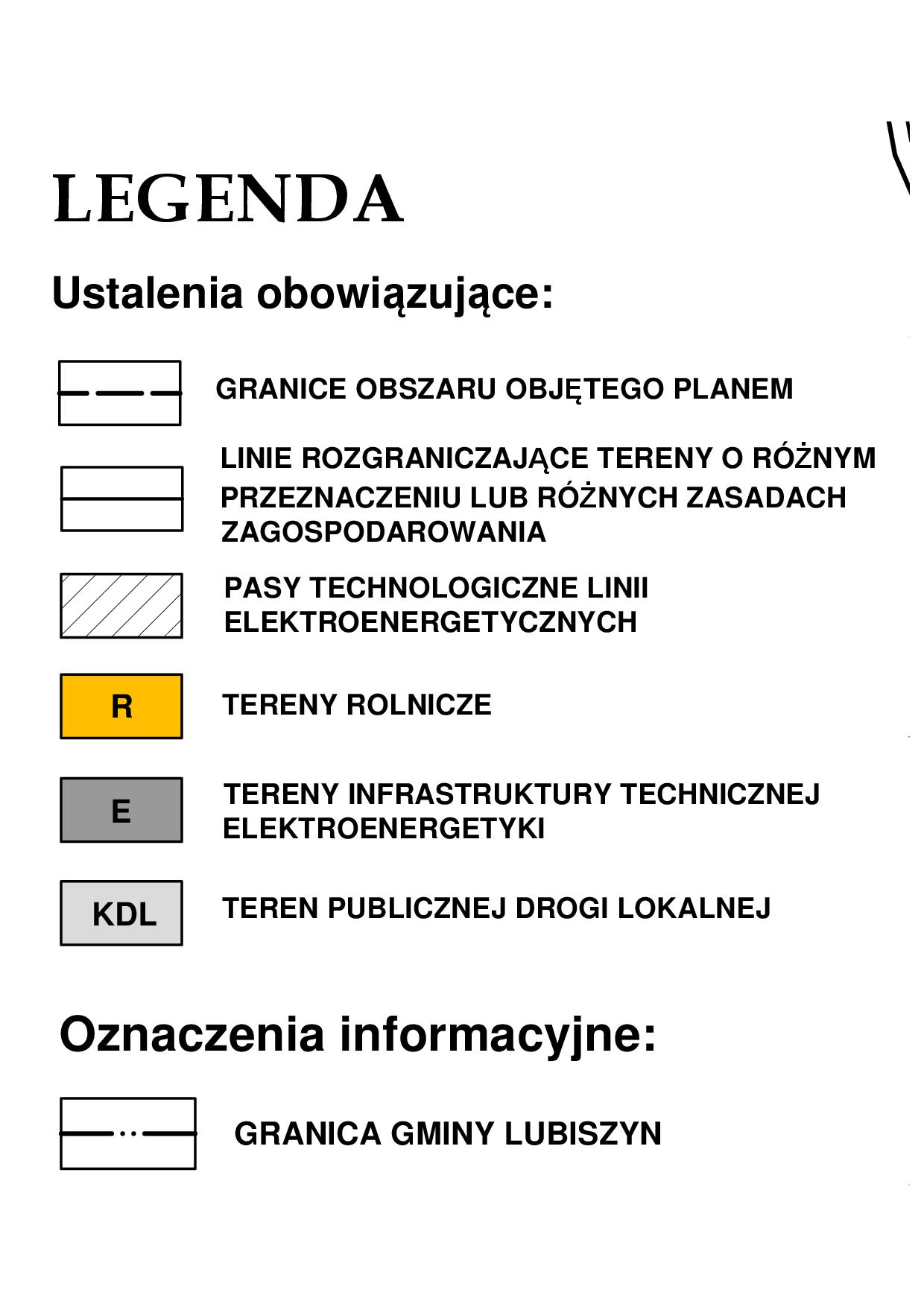 LEGENDA

Ustalenia obowiązujące:

GRANICE OBSZARU OBJĘTEGO PLANEM

LINIE ROZGRANICZAJĄCE TERENY O RÓŻNYM PRZEZNACZENIU LUB RÓŻNYCH ZASADACH ZAGOSPODAROWANIA

PASY TECHNOLOGICZNE LINII ELEKTROENERGETYCZNYCH

R

TERENY ROLNICZE

E

TERENY INFRASTRUKTURY TECHNICZNEJ ELEKTROENERGETYKI

KDL

TEREN PUBLICZNEJ DROGI LOKALNEJ

Oznaczenia informacyjne:

GRANICA GMINY LUBISZYN